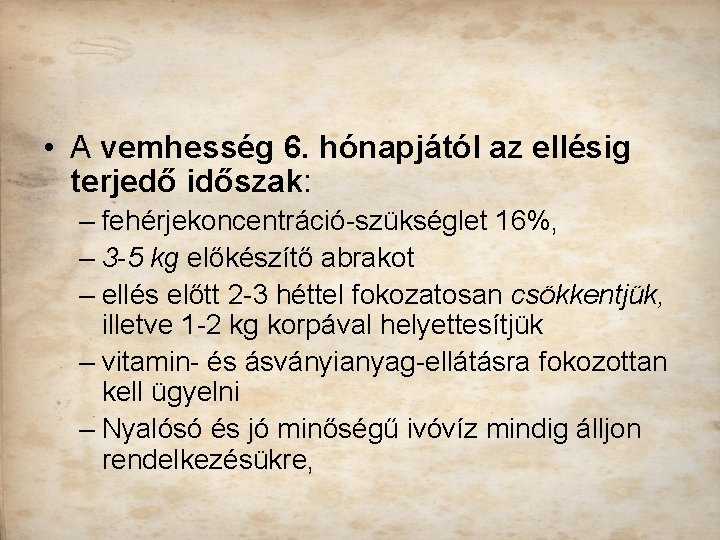 • A vemhesség 6. hónapjától az ellésig terjedő időszak:

– fehérjekoncentráció-szükséglet 16%,

– 3-5 kg előkészítő abrakot

– ellés előtt 2-3 héttel fokozatosan csökkentjük, illetve 1-2 kg korpával helyettesítjük

– vitamin- és ásványianyag-ellátásra fokozottan kell ügyelni

– Nyalósó és jó minőségű ivóvíz mindig álljon rendelkezésükre,